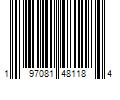 1 97081 48118 4